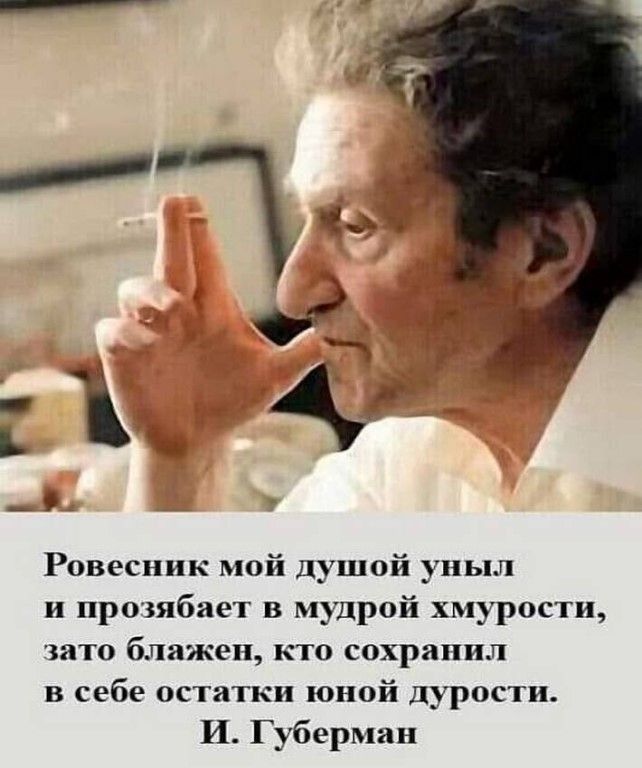 Ровесник мой душой уныл
и прозябает в мудрой хмурости,
зато блажен, кто сохранил
в себе остатки юной дурости.
И. Губерман